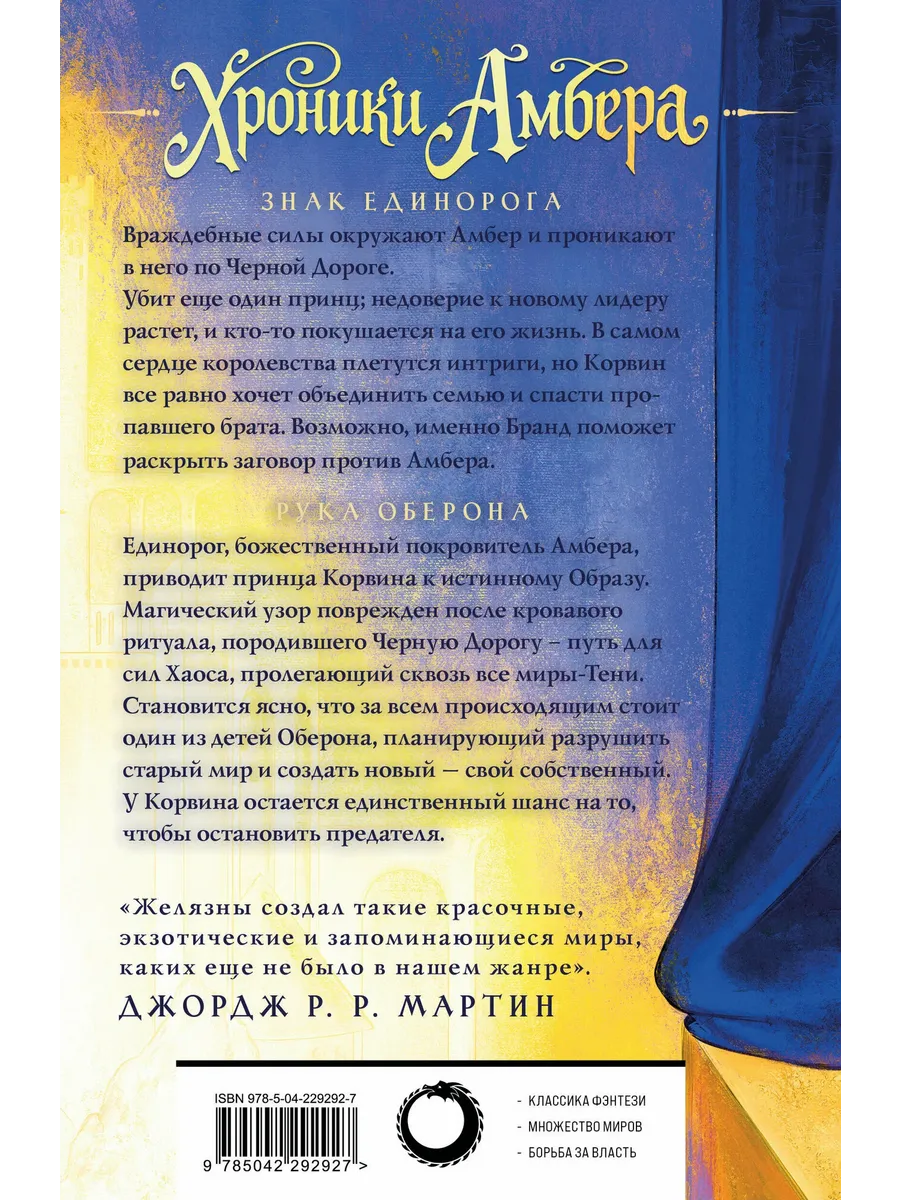 Хроники Амбера

ЗНАК ЕДИНОРОГА

Враждебные силы окружают Амбер и проникают в него по Черной Дороге.

Убит еще один принц; недоверие к новому лидеру растет, и кто-то покушается на его жизнь. В самом сердце королевства плетутся интриги, но Корвин все равно хочет объединить семью и спасти пропавшего брата. Возможно, именно Бранд поможет раскрыть заговор против Амбера.

РУКА ОБЕРОНА

Единорог, божественный покровитель Амбера, приводит принца Корвина к истинному Образу. Магический узор поврежден после кровавого ритуала, породившего Черную Дорогу – путь для сил Хаоса, пролегающий сквозь все миры-Тени. Становится ясно, что за всем происходящим стоит один из детей Оберона, планирующий разрушить старый мир и создать новый — свой собственный. У Корвина остается единственный шанс на то, чтобы остановить предателя.

«Желязны создал такие красочные, экзотические и запоминающиеся миры, каких еще не было в нашем жанре».

ДЖОРДЖ Р. Р. МАРТИН

ISBN 978-5-04-229292-7

9 785042 292927 >

- КЛАССИКА ФЭНТЕЗИ
- МНОЖЕСТВО МИРОВ
- БОРЬБА ЗА ВЛАСТЬ